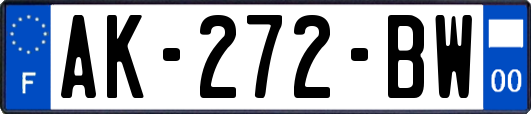 F
AK-272-BW
00